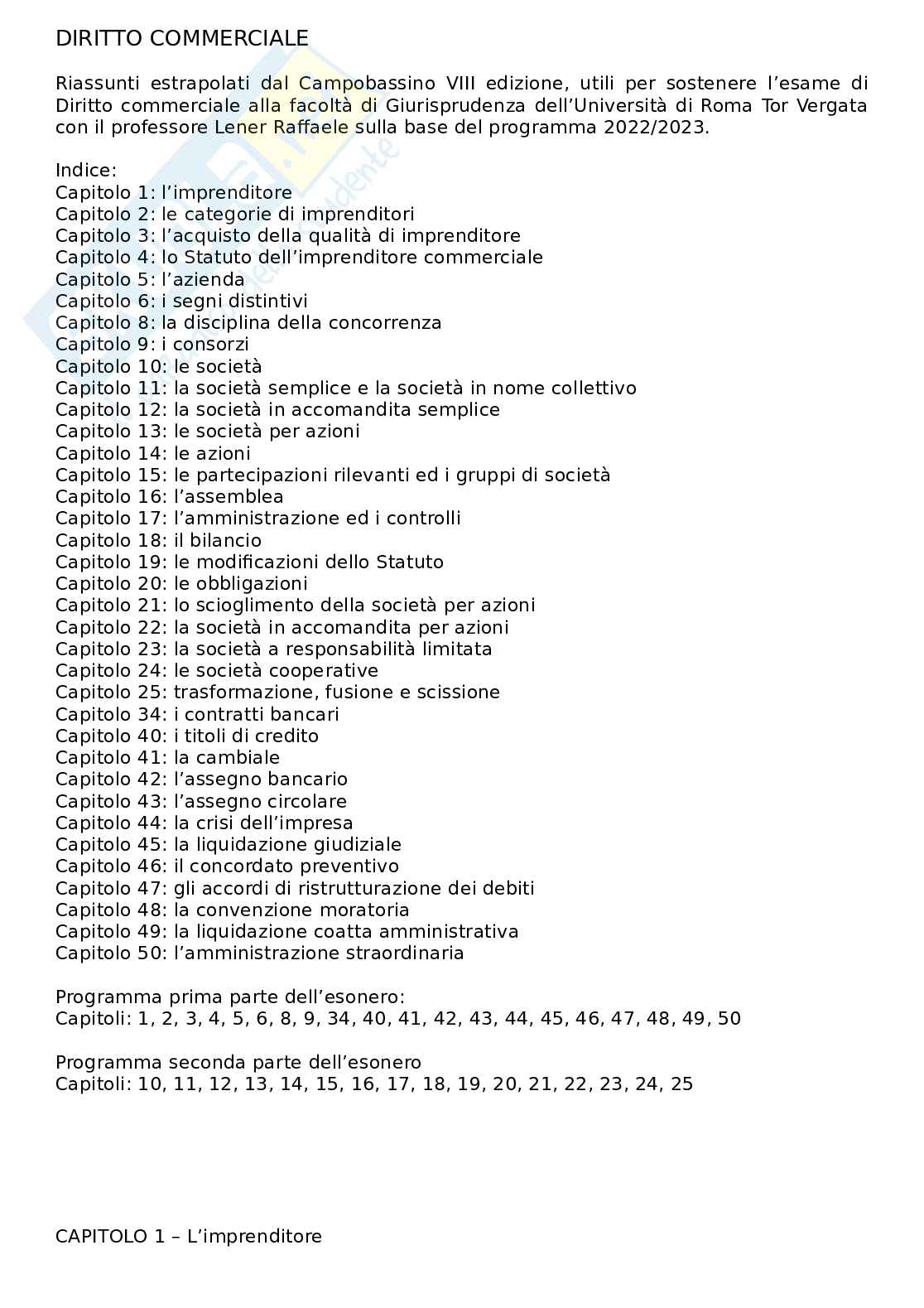 DIRITTO COMMERCIALE

Riassunti estrapolati dal Campobassino VIII edizione, utili per sostenere l'esame di Diritto commerciale alla facoltà di Giurisprudenza dell'Università di Roma Tor Vergata con il professore Lener Raffaele sulla base del programma 2022/2023.

Indice:
Capitolo 1: l'imprenditore
Capitolo 2: le categorie di imprenditori
Capitolo 3: l'acquisto della qualità di imprenditore
Capitolo 4: lo Statuto dell'imprenditore commerciale
Capitolo 5: l'azienda
Capitolo 6: i segni distintivi
Capitolo 8: la disciplina della concorrenza
Capitolo 9: i consorzi
Capitolo 10: le società
Capitolo 11: la società semplice e la società in nome collettivo
Capitolo 12: la società in accomandita semplice
Capitolo 13: le società per azioni
Capitolo 14: le azioni
Capitolo 15: le partecipazioni rilevanti ed i gruppi di società
Capitolo 16: l'assemblea
Capitolo 17: l'amministrazione ed i controlli
Capitolo 18: il bilancio
Capitolo 19: le modificazioni dello Statuto
Capitolo 20: le obbligazioni
Capitolo 21: lo scioglimento della società per azioni
Capitolo 22: la società in accomandita per azioni
Capitolo 23: la società a responsabilità limitata
Capitolo 24: le società cooperative
Capitolo 25: trasformazione, fusione e scissione
Capitolo 34: i contratti bancari
Capitolo 40: i titoli di credito
Capitolo 41: la cambiale
Capitolo 42: l'assegno bancario
Capitolo 43: l'assegno circolare
Capitolo 44: la crisi dell'impresa
Capitolo 45: la liquidazione giudiziale
Capitolo 46: il concordato preventivo
Capitolo 47: gli accordi di ristrutturazione dei debiti
Capitolo 48: la convenzione moratoria
Capitolo 49: la liquidazione coatta amministrativa
Capitolo 50: l'amministrazione straordinaria

Programma prima parte dell'esonero:
Capitoli: 1, 2, 3, 4, 5, 6, 8, 9, 34, 40, 41, 42, 43, 44, 45, 46, 47, 48, 49, 50

Programma seconda parte dell'esonero
Capitoli: 10, 11, 12, 13, 14, 15, 16, 17, 18, 19, 20, 21, 22, 23, 24, 25

CAPITOLO 1 – L'imprenditore